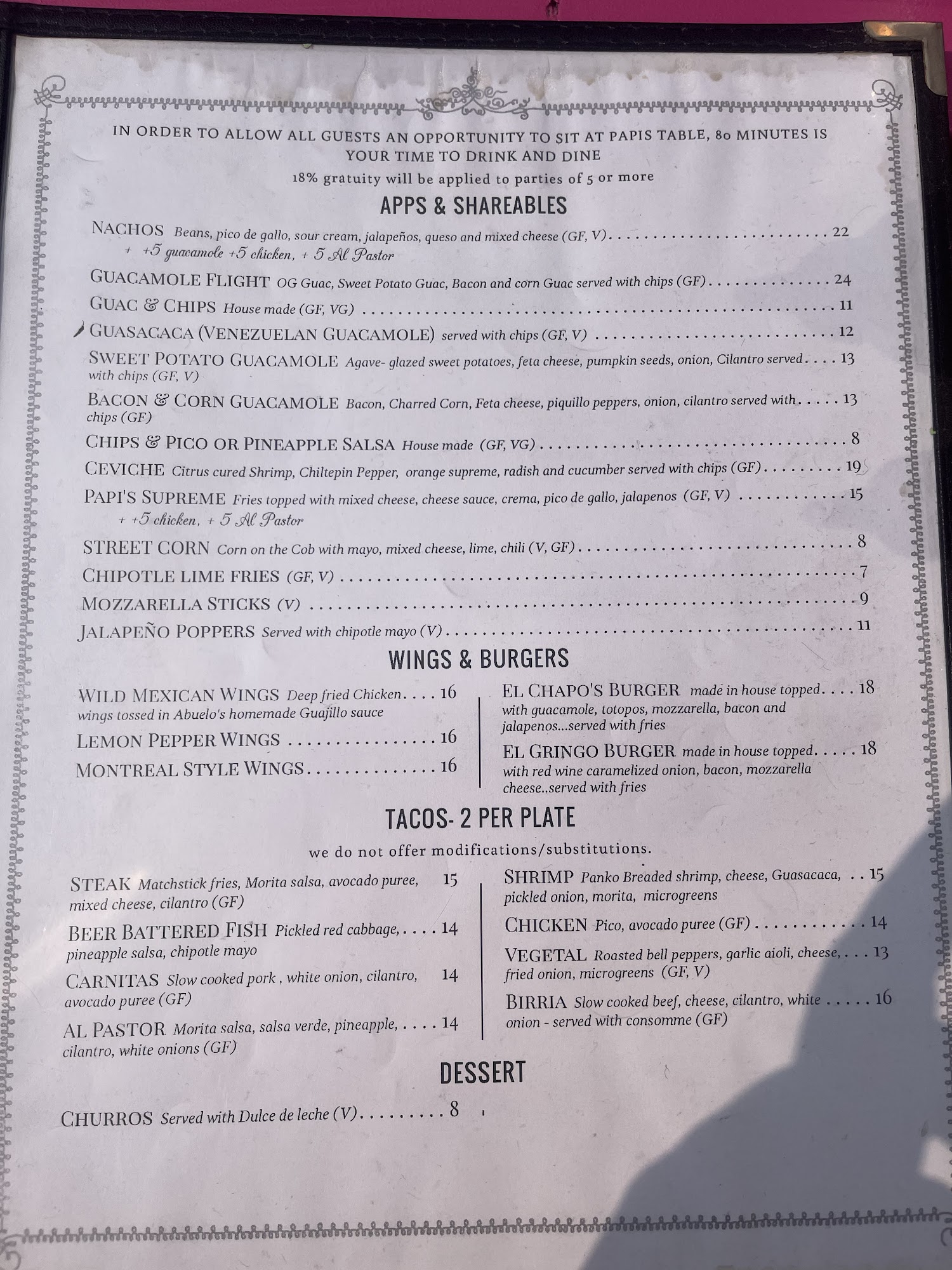 IN ORDER TO ALLOW ALL GUESTS AN OPPORTUNITY TO SIT AT PAPIS TABLE, 80 MINUTES IS YOUR TIME TO DRINK AND DINE

18% gratuity will be applied to parties of 5 or more

APPS & SHAREABLES

NACHOS Beans, pico de gallo, sour cream, jalapeños, queso and mixed cheese (GF, V) 22
+ +5 guacamole +5 chicken, + 5 Al Pastor

GUACAMOLE FLIGHT OG Guac, Sweet Potato Guac, Bacon and corn Guac served with chips (GF) 24

GUAC & CHIPS House made (GF, VG) 11

GUASACACA (VENEZUELAN GUACAMOLE) served with chips (GF, V) 12

SWEET POTATO GUACAMOLE Agave- glazed sweet potatoes, feta cheese, pumpkin seeds, onion, Cilantro served with chips (GF, V) 13

BACON & CORN GUACAMOLE Bacon, Charred Corn, Feta cheese, piquillo peppers, onion, cilantro served with chips (GF) 13

CHIPS & PICO OR PINEAPPLE SALSA House made (GF, VG) 8

CEVICHE Citrus cured Shrimp, Chiltepin Pepper, orange supreme, radish and cucumber served with chips (GF) 19

PAPI'S SUPREME Fries topped with mixed cheese, cheese sauce, crema, pico de gallo, jalapenos (GF, V) 15
+ +5 chicken, + 5 Al Pastor

STREET CORN Corn on the Cob with mayo, mixed cheese, lime, chili (V, GF) 8

CHIPOTLE LIME FRIES (GF, V) 7

MOZZARELLA STICKS (V) 9

JALAPEÑO POPPERS Served with chipotle mayo (V) 11

WINGS & BURGERS

WILD MEXICAN WINGS Deep fried Chicken wings tossed in Abuelo's homemade Guajillo sauce 16

LEMON PEPPER WINGS 16

MONTREAL STYLE WINGS 16

EL CHAPO'S BURGER made in house topped with guacamole, totopos, mozzarella, bacon and jalapenos...served with fries 18

EL GRINGO BURGER made in house topped with red wine caramelized onion, bacon, mozzarella cheese..served with fries 18

TACOS- 2 PER PLATE

we do not offer modifications/substitutions.

STEAK Matchstick fries, Morita salsa, avocado puree, mixed cheese, cilantro (GF) 15

BEER BATTERED FISH Pickled red cabbage, pineapple salsa, chipotle mayo 14

CARNITAS Slow cooked pork , white onion, cilantro, avocado puree (GF) 14

AL PASTOR Morita salsa, salsa verde, pineapple, cilantro, white onions (GF) 14

SHRIMP Panko Breaded shrimp, cheese, Guasacaca, pickled onion, morita, microgreens 15

CHICKEN Pico, avocado puree (GF) 14

VEGETAL Roasted bell peppers, garlic aioli, cheese, fried onion, microgreens (GF, V) 13

BIRRIA Slow cooked beef, cheese, cilantro, white onion - served with consomme (GF) 16

DESSERT

CHURROS Served with Dulce de leche (V) 8